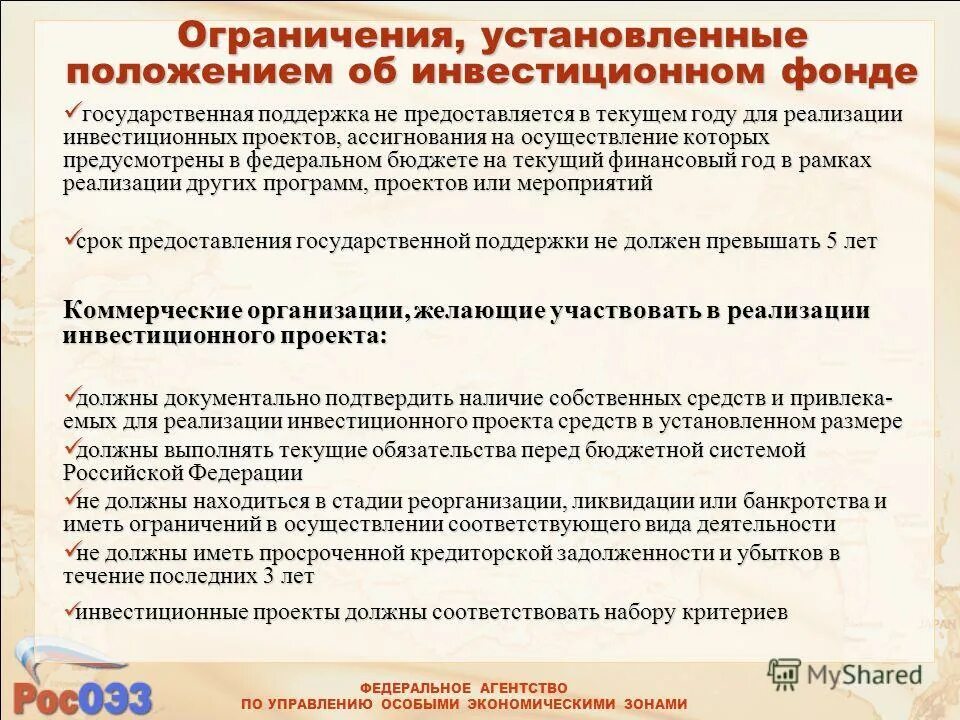 Ограничения, установленные положением об инвестиционном фонде

✓государственная поддержка не предоставляется в текущем году для реализации инвестиционных проектов, ассигнования на осуществление которых предусмотрены в федеральном бюджете на текущий финансовый год в рамках реализации других программ, проектов или мероприятий

✓срок предоставления государственной поддержки не должен превышать 5 лет

Коммерческие организации, желающие участвовать в реализации инвестиционного проекта:

✓должны документально подтвердить наличие собственных средств и привлекаемых для реализации инвестиционного проекта средств в установленном размере
✓должны выполнять текущие обязательства перед бюджетной системой Российской Федерации
✓не должны находиться в стадии реорганизации, ликвидации или банкротства и иметь ограничений в осуществлении соответствующего вида деятельности
✓не должны иметь просроченной кредиторской задолженности и убытков в течение последних 3 лет
✓инвестиционные проекты должны соответствовать набору критериев

РосОЭЗ

ФЕДЕРАЛЬНОЕ АГЕНТСТВО ПО УПРАВЛЕНИЮ ОСОБЫМИ ЭКОНОМИЧЕСКИМИ ЗОНАМИ

MyShared